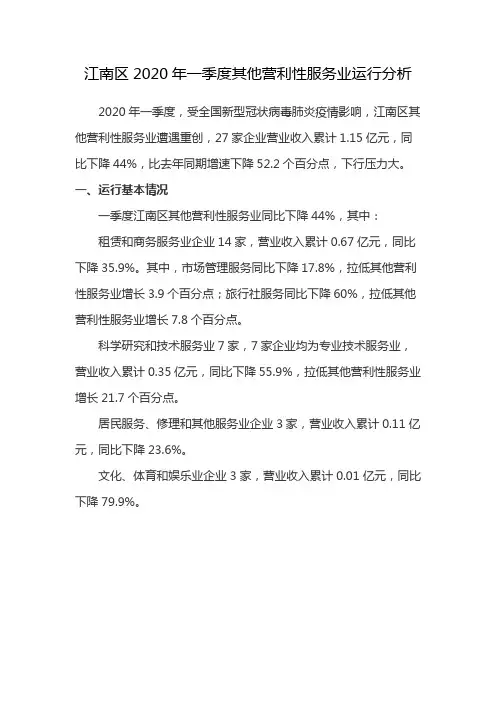 江南区 2020 年一季度其他营利性服务业运行分析

2020 年一季度，受全国新型冠状病毒肺炎疫情影响，江南区其他营利性服务业遭遇重创，27 家企业营业收入累计 1.15 亿元，同比下降 44%，比去年同期增速下降 52.2 个百分点，下行压力大。

一、运行基本情况

一季度江南区其他营利性服务业同比下降 44%，其中：

租赁和商务服务业企业 14 家，营业收入累计 0.67 亿元，同比下降 35.9%。其中，市场管理服务同比下降 17.8%，拉低其他营利性服务业增长 3.9 个百分点；旅行社服务同比下降 60%，拉低其他营利性服务业增长 7.8 个百分点。

科学研究和技术服务业 7 家，7 家企业均为专业技术服务业，营业收入累计 0.35 亿元，同比下降 55.9%，拉低其他营利性服务业增长 21.7 个百分点。

居民服务、修理和其他服务业企业 3 家，营业收入累计 0.11 亿元，同比下降 23.6%。

文化、体育和娱乐业企业 3 家，营业收入累计 0.01 亿元，同比下降 79.9%。